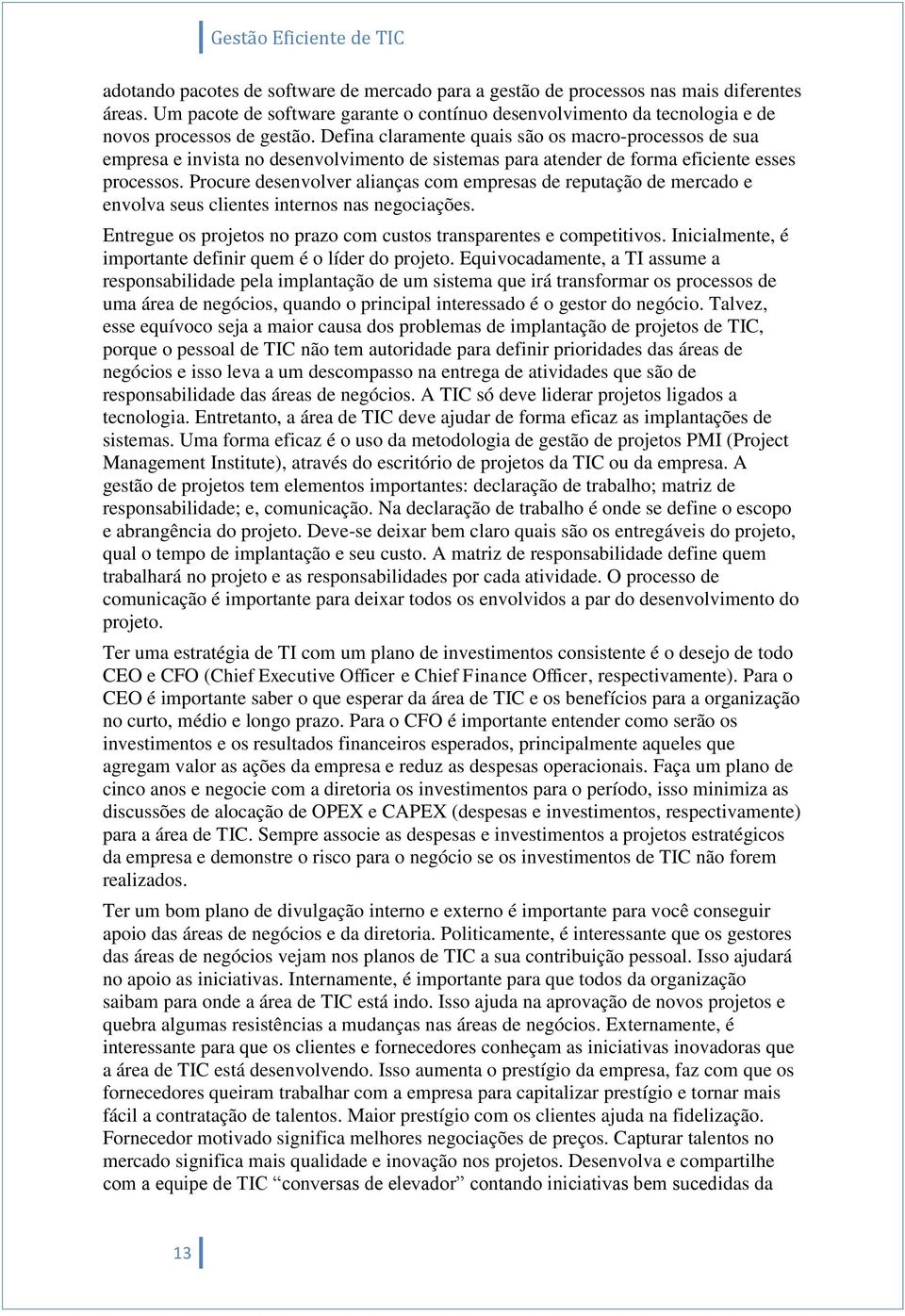 Gestão Eficiente de TIC

adotando pacotes de software de mercado para a gestão de processos nas mais diferentes áreas. Um pacote de software garante o contínuo desenvolvimento da tecnologia e de novos processos de gestão. Defina claramente quais são os macro-processos de sua empresa e invista no desenvolvimento de sistemas para atender de forma eficiente esses processos. Procure desenvolver alianças com empresas de reputação de mercado e envolva seus clientes internos nas negociações.

Entregue os projetos no prazo com custos transparentes e competitivos. Inicialmente, é importante definir quem é o líder do projeto. Equivocadamente, a TI assume a responsabilidade pela implantação de um sistema que irá transformar os processos de uma área de negócios, quando o principal interessado é o gestor do negócio. Talvez, esse equívoco seja a maior causa dos problemas de implantação de projetos de TIC, porque o pessoal de TIC não tem autoridade para definir prioridades das áreas de negócios e isso leva a um descompasso na entrega de atividades que são de responsabilidade das áreas de negócios. A TIC só deve liderar projetos ligados a tecnologia. Entretanto, a área de TIC deve ajudar de forma eficaz as implantações de sistemas. Uma forma eficaz é o uso da metodologia de gestão de projetos PMI (Project Management Institute), através do escritório de projetos da TIC ou da empresa. A gestão de projetos tem elementos importantes: declaração de trabalho; matriz de responsabilidade; e, comunicação. Na declaração de trabalho é onde se define o escopo e abrangência do projeto. Deve-se deixar bem claro quais são os entregáveis do projeto, qual o tempo de implantação e seu custo. A matriz de responsabilidade define quem trabalhará no projeto e as responsabilidades por cada atividade. O processo de comunicação é importante para deixar todos os envolvidos a par do desenvolvimento do projeto.

Ter uma estratégia de TI com um plano de investimentos consistente é o desejo de todo CEO e CFO (Chief Executive Officer e Chief Finance Officer, respectivamente). Para o CEO é importante saber o que esperar da área de TIC e os benefícios para a organização no curto, médio e longo prazo. Para o CFO é importante entender como serão os investimentos e os resultados financeiros esperados, principalmente aqueles que agregam valor as ações da empresa e reduz as despesas operacionais. Faça um plano de cinco anos e negocie com a diretoria os investimentos para o período, isso minimiza as discussões de alocação de OPEX e CAPEX (despesas e investimentos, respectivamente) para a área de TIC. Sempre associe as despesas e investimentos a projetos estratégicos da empresa e demonstre o risco para o negócio se os investimentos de TIC não forem realizados.

Ter um bom plano de divulgação interno e externo é importante para você conseguir apoio das áreas de negócios e da diretoria. Politicamente, é interessante que os gestores das áreas de negócios vejam nos planos de TIC a sua contribuição pessoal. Isso ajudará no apoio as iniciativas. Internamente, é importante para que todos da organização saibam para onde a área de TIC está indo. Isso ajuda na aprovação de novos projetos e quebra algumas resistências a mudanças nas áreas de negócios. Externamente, é interessante para que os clientes e fornecedores conheçam as iniciativas inovadoras que a área de TIC está desenvolvendo. Isso aumenta o prestígio da empresa, faz com que os fornecedores queiram trabalhar com a empresa para capitalizar prestígio e tornar mais fácil a contratação de talentos. Maior prestígio com os clientes ajuda na fidelização. Fornecedor motivado significa melhores negociações de preços. Capturar talentos no mercado significa mais qualidade e inovação nos projetos. Desenvolva e compartilhe com a equipe de TIC “conversas de elevador” contando iniciativas bem sucedidas da

13